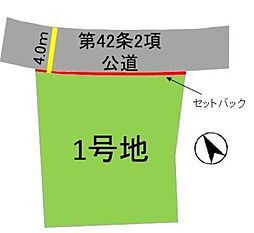 4.0m
第42条2項
公道

セットバック

1号地